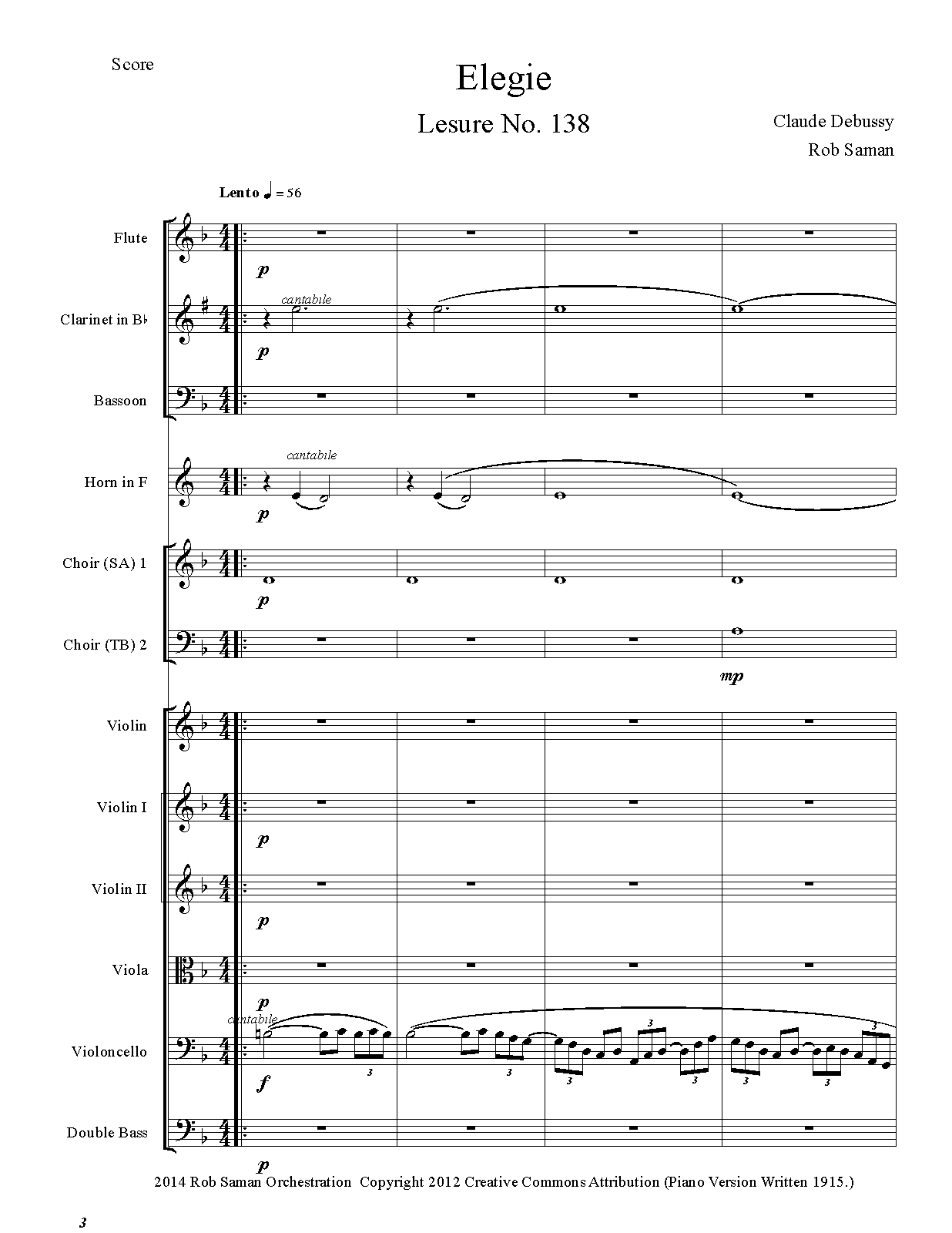 Score

Elegie

Lesure No. 138

Claude Debussy
Rob Saman

Lento ♩ = 56

Flute
p

Clarinet in B♭
cantabile
p

Bassoon

Horn in F
cantabile
p

Choir (SA) 1
p

Choir (TB) 2
mp

Violin

Violin I
p

Violin II
p

Viola
p

Violoncello
cantabile
f
3
3
3
3
3
3
3
3

Double Bass
p

2014 Rob Saman Orchestration Copyright 2012 Creative Commons Attribution (Piano Version Written 1915.)

3